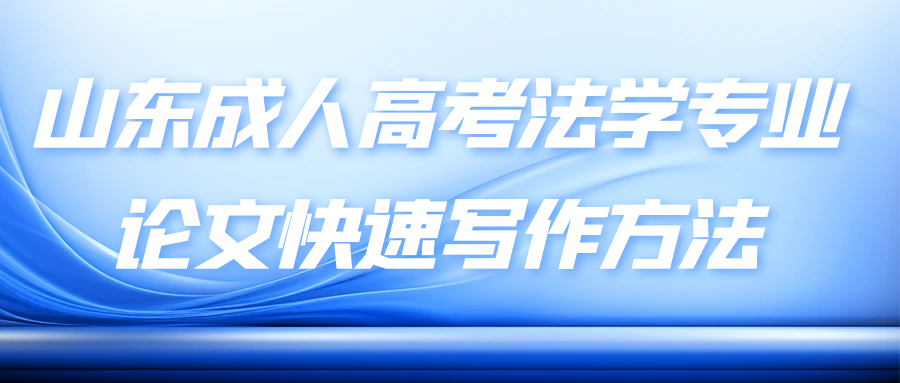 山东成人高考法学专业
论文快速写作方法